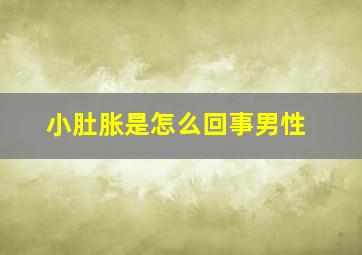 小肚胀是怎么回事男性